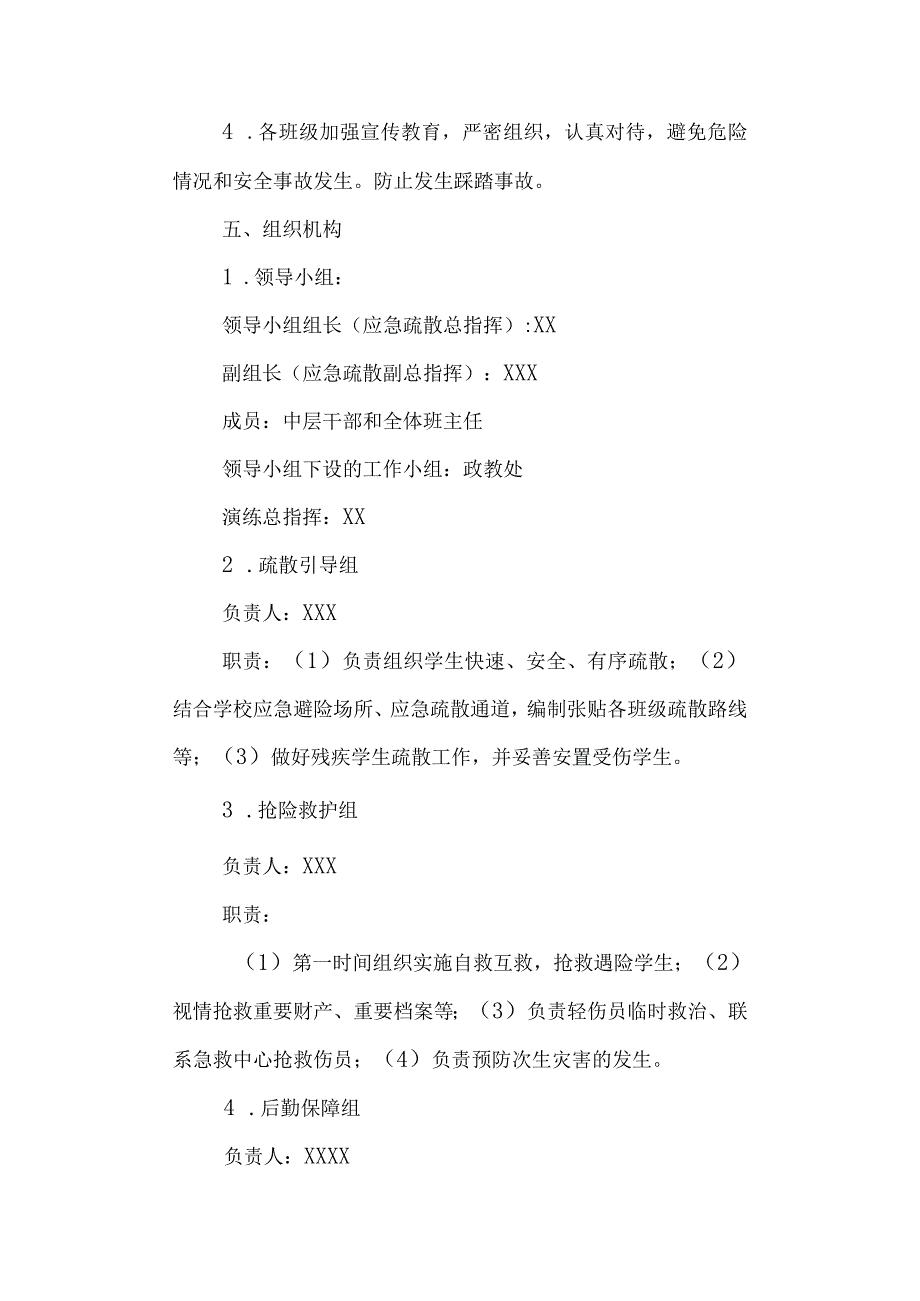 4．各班级加强宣传教育，严密组织，认真对待，避免危险情况和安全事故发生。防止发生踩踏事故。

五、组织机构

1．领导小组：

领导小组组长（应急疏散总指挥）:XX

副组长（应急疏散副总指挥）：XXX

成员：中层干部和全体班主任

领导小组下设的工作小组：政教处

演练总指挥：XX

2．疏散引导组

负责人：XXX

职责：（1）负责组织学生快速、安全、有序疏散；（2）结合学校应急避险场所、应急疏散通道，编制张贴各班级疏散路线等；（3）做好残疾学生疏散工作，并妥善安置受伤学生。

3．抢险救护组

负责人：XXX

职责：

（1）第一时间组织实施自救互救，抢救遇险学生；（2）视情抢救重要财产、重要档案等；（3）负责轻伤员临时救治、联系急救中心抢救伤员；（4）负责预防次生灾害的发生。

4．后勤保障组

负责人：XXXX